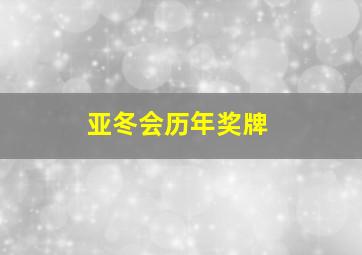 亚冬会历年奖牌